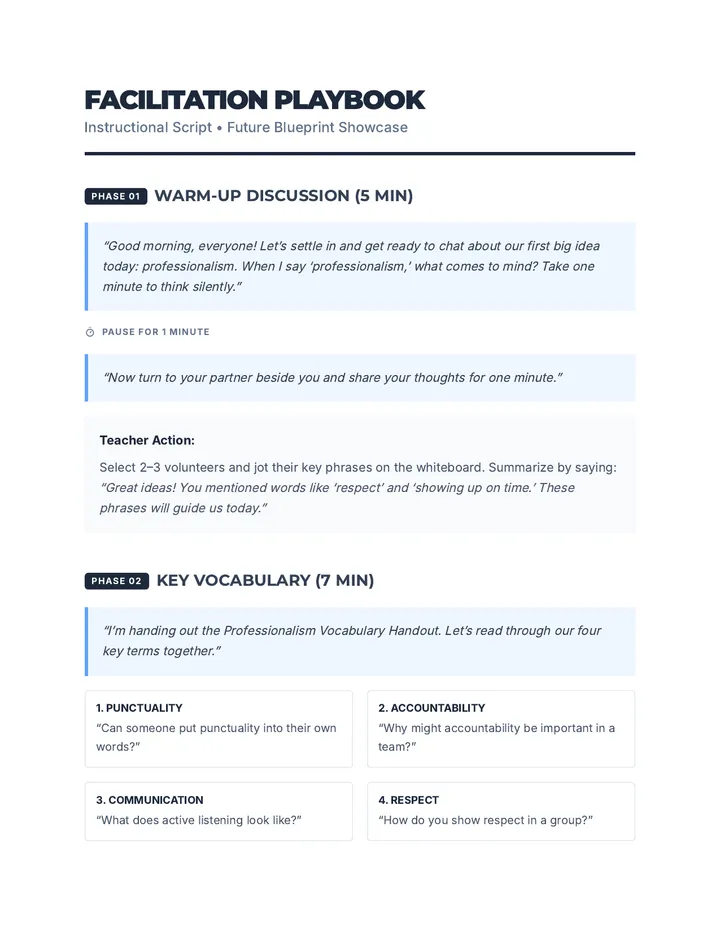 FACILITATION PLAYBOOK
Instructional Script • Future Blueprint Showcase

PHASE 01 WARM-UP DISCUSSION (5 MIN)

"Good morning, everyone! Let's settle in and get ready to chat about our first big idea today: professionalism. When I say 'professionalism,' what comes to mind? Take one minute to think silently."

PAUSE FOR 1 MINUTE

"Now turn to your partner beside you and share your thoughts for one minute."

Teacher Action:

Select 2–3 volunteers and jot their key phrases on the whiteboard. Summarize by saying: "Great ideas! You mentioned words like 'respect' and 'showing up on time.' These phrases will guide us today."

PHASE 02 KEY VOCABULARY (7 MIN)

"I'm handing out the Professionalism Vocabulary Handout. Let's read through our four key terms together."

1. PUNCTUALITY
"Can someone put punctuality into their own words?"

2. ACCOUNTABILITY
"Why might accountability be important in a team?"

3. COMMUNICATION
"What does active listening look like?"

4. RESPECT
"How do you show respect in a group?"